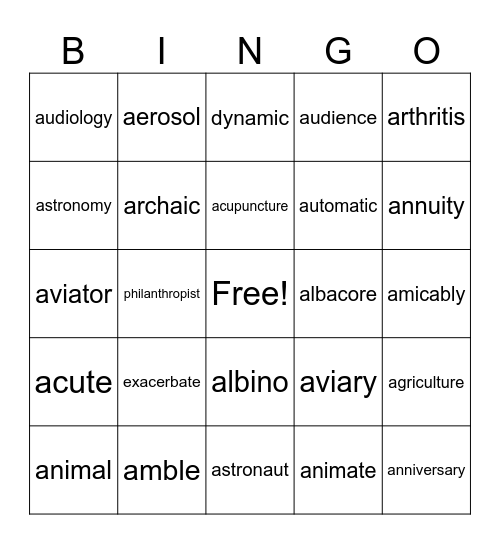 | B | I | N | G | O |
|---|---|---|---|---|
| audiology | aerosol | dynamic | audience | arthritis |
| astronomy | archaic | acupuncture | automatic | annuity |
| aviator | philanthropist | Free! | albacore | amicably |
| acute | exacerbate | albino | aviary | agriculture |
| animal | amble | astronaut | animate | anniversary |